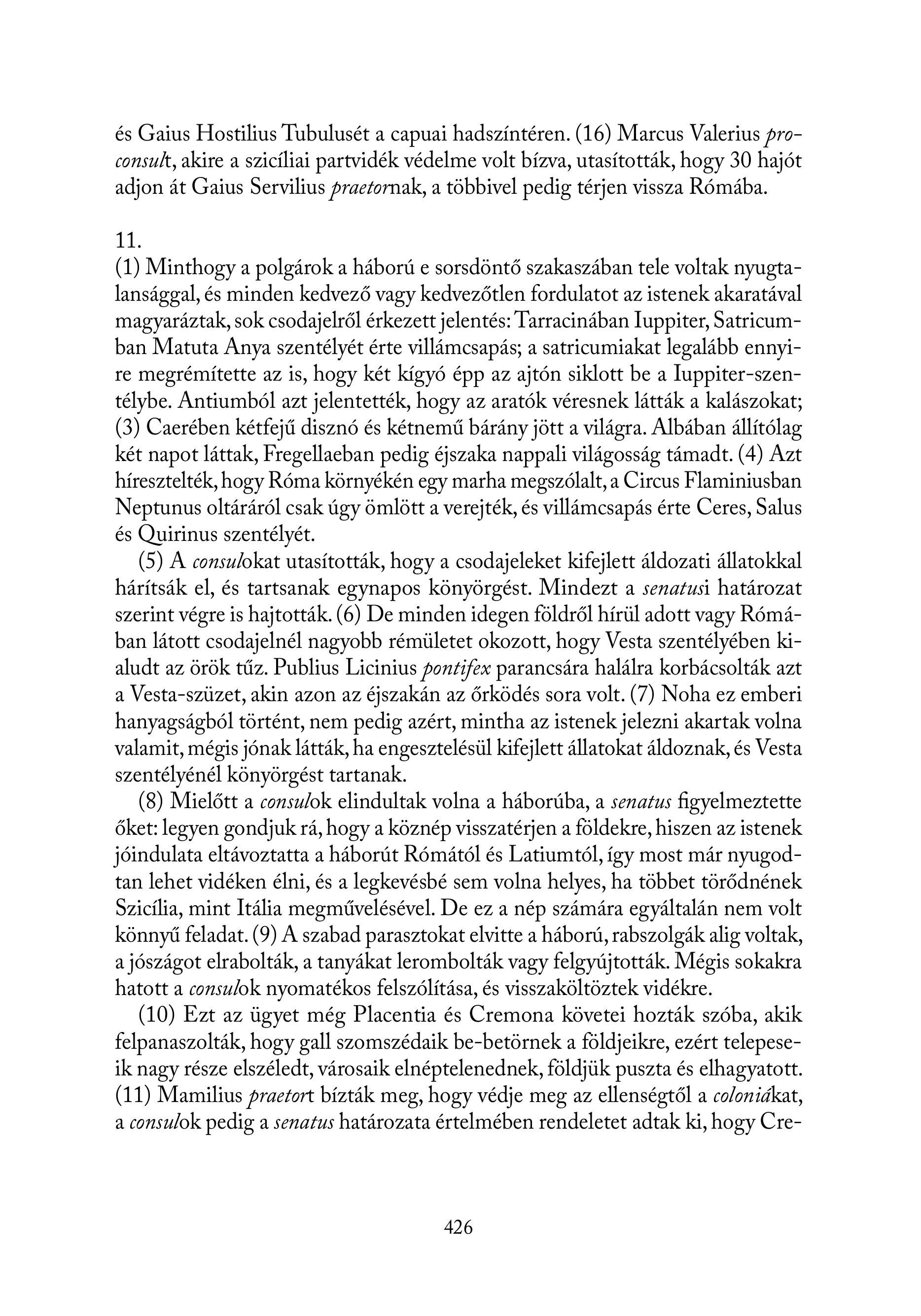 és Gaius Hostilius Tubulusét a capuai hadszíntéren. (16) Marcus Valerius proconsult, akire a szicíliai partvidék védelme volt bízva, utasították, hogy 30 hajót adjon át Gaius Servilius praetornak, a többivel pedig térjen vissza Rómába.

11.
(1) Minthogy a polgárok a háború e sorsdöntő szakaszában tele voltak nyugtalansággal, és minden kedvező vagy kedvezőtlen fordulatot az istenek akaratával magyaráztak, sok csodajelről érkezett jelentés: Tarracinában Iuppiter, Satricumban Matuta Anya szentélyét érte villámcsapás; a satricumiakat legalább ennyire megrémítette az is, hogy két kígyó épp az ajtón siklott be a Iuppiter-szentélybe. Antiumból azt jelentették, hogy az aratók véresnek látták a kalászokat; (3) Caerében kétfejű disznó és kétnemű bárány jött a világra. Albában állítólag két napot láttak, Fregellaeban pedig éjszaka nappali világosság támadt. (4) Azt híresztelték, hogy Róma környékén egy marha megszólalt, a Circus Flaminiusban Neptunus oltáráról csak úgy ömlött a verejték, és villámcsapás érte Ceres, Salus és Quirinus szentélyét.

(5) A consulokat utasították, hogy a csodajeleket kifejlett áldozati állatokkal hárítsák el, és tartsanak egynapos könyörgést. Mindezt a senatusi határozat szerint végre is hajtották. (6) De minden idegen földről hírül adott vagy Rómában látott csodajelnél nagyobb rémületet okozott, hogy Vesta szentélyében kialudt az örök tűz. Publius Licinius pontifex parancsára halálra korbácsolták azt a Vesta-szüzet, akin azon az éjszakán az őrködés sora volt. (7) Noha ez emberi hanyagságból történt, nem pedig azért, mintha az istenek jelezni akartak volna valamit, mégis jónak látták, ha engesztelésül kifejlett állatokat áldoznak, és Vesta szentélyénél könyörgést tartanak.

(8) Mielőtt a consulok elindultak volna a háborúba, a senatus figyelmeztette őket: legyen gondjuk rá, hogy a köznép visszatérjen a földekre, hiszen az istenek jóindulata eltávoztatta a háborút Rómától és Latiumtól, így most már nyugodtan lehet vidéken élni, és a legkevésbé sem volna helyes, ha többet törődnének Szicília, mint Itália megművelésével. De ez a nép számára egyáltalán nem volt könnyű feladat. (9) A szabad parasztokat elvitte a háború, rabszolgák alig voltak, a jószágot elrabolták, a tanyákat lerombolták vagy felgyújtották. Mégis sokakra hatott a consulok nyomatékos felszólítása, és visszaköltöztek vidékre.

(10) Ezt az ügyet még Placentia és Cremona követei hozták szóba, akik felpanaszolták, hogy gall szomszédaik be-betörnek a földjeikre, ezért telepeseik nagy része elszéledt, városaik elnéptelenednek, földjük puszta és elhagyatott. (11) Mamilius praetort bízták meg, hogy védje meg az ellenségtől a coloniákat, a consulok pedig a senatus határozata értelmében rendeletet adtak ki, hogy Cre-

426